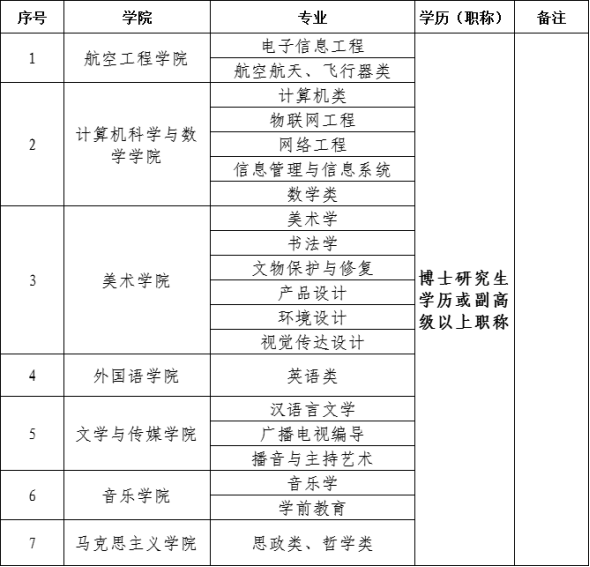 | 序号 | 学院 | 专业 | 学历（职称） | 备注 |
|---|---|---|---|---|
| 1 | 航空工程学院 | 电子信息工程 | 博士研究生学历或副高级以上职称 | |
| | | 航空航天、飞行器类 | | |
| 2 | 计算机科学与数学学院 | 计算机类 | | |
| | | 物联网工程 | | |
| | | 网络工程 | | |
| | | 信息管理与信息系统 | | |
| | | 数学类 | | |
| 3 | 美术学院 | 美术学 | | |
| | | 书法学 | | |
| | | 文物保护与修复 | | |
| | | 产品设计 | | |
| | | 环境设计 | | |
| | | 视觉传达设计 | | |
| 4 | 外国语学院 | 英语类 | | |
| 5 | 文学与传媒学院 | 汉语言文学 | | |
| | | 广播电视编导 | | |
| | | 播音与主持艺术 | | |
| 6 | 音乐学院 | 音乐学 | | |
| | | 学前教育 | | |
| 7 | 马克思主义学院 | 思政类、哲学类 | | |